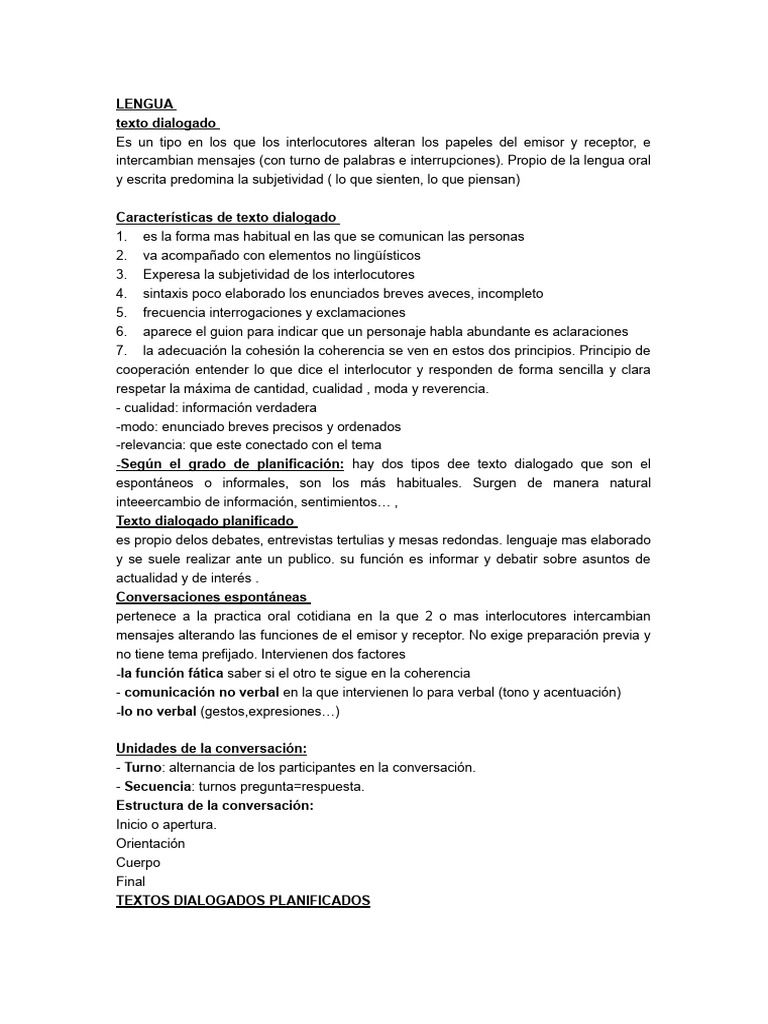 LENGUA
texto dialogado
Es un tipo en los que los interlocutores alteran los papeles del emisor y receptor, e intercambian mensajes (con turno de palabras e interrupciones). Propio de la lengua oral y escrita predomina la subjetividad ( lo que sienten, lo que piensan)

Características de texto dialogado
1. es la forma mas habitual en las que se comunican las personas
2. va acompañado con elementos no lingüísticos
3. Experesa la subjetividad de los interlocutores
4. sintaxis poco elaborado los enunciados breves aveces, incompleto
5. frecuencia interrogaciones y exclamaciones
6. aparece el guion para indicar que un personaje habla abundante es aclaraciones
7. la adecuación la cohesión la coherencia se ven en estos dos principios. Principio de cooperación entender lo que dice el interlocutor y responden de forma sencilla y clara respetar la máxima de cantidad, cualidad , moda y reverencia.
- cualidad: información verdadera
-modo: enunciado breves precisos y ordenados
-relevancia: que este conectado con el tema
-Según el grado de planificación: hay dos tipos dee texto dialogado que son el espontáneos o informales, son los más habituales. Surgen de manera natural inteeercambio de información, sentimientos… ,
Texto dialogado planificado
es propio delos debates, entrevistas tertulias y mesas redondas. lenguaje mas elaborado y se suele realizar ante un publico. su función es informar y debatir sobre asuntos de actualidad y de interés .
Conversaciones espontáneas
pertenece a la practica oral cotidiana en la que 2 o mas interlocutores intercambian mensajes alterando las funciones de el emisor y receptor. No exige preparación previa y no tiene tema prefijado. Intervienen dos factores
-la función fática saber si el otro te sigue en la coherencia
- comunicación no verbal en la que intervienen lo para verbal (tono y acentuación)
-lo no verbal (gestos,expresiones…)

Unidades de la conversación:
- Turno: alternancia de los participantes en la conversación.
- Secuencia: turnos pregunta=respuesta.
Estructura de la conversación:
Inicio o apertura.
Orientación
Cuerpo
Final
TEXTOS DIALOGADOS PLANIFICADOS